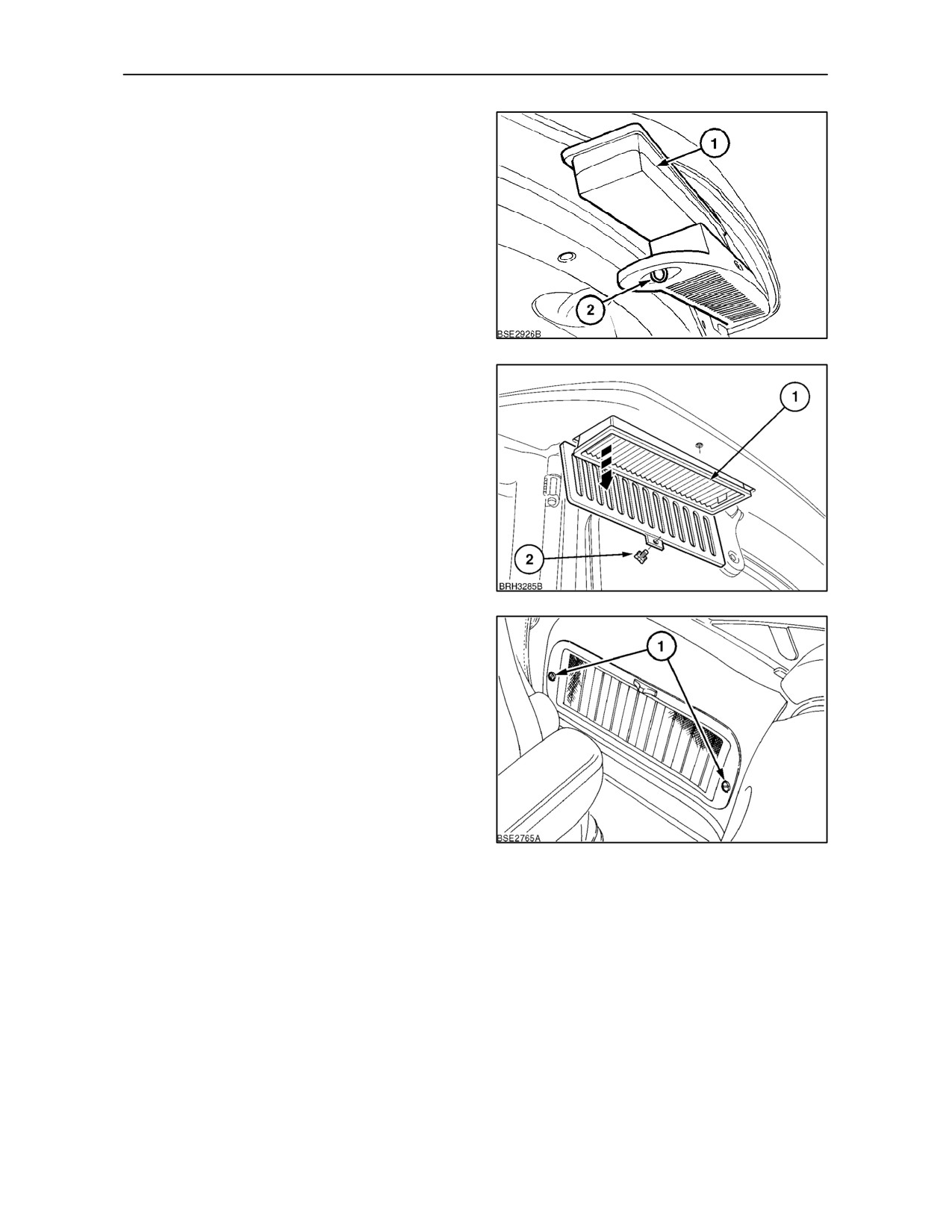 1

2

BSE2926B

1

2

BRH3285B

1

BSE2765A